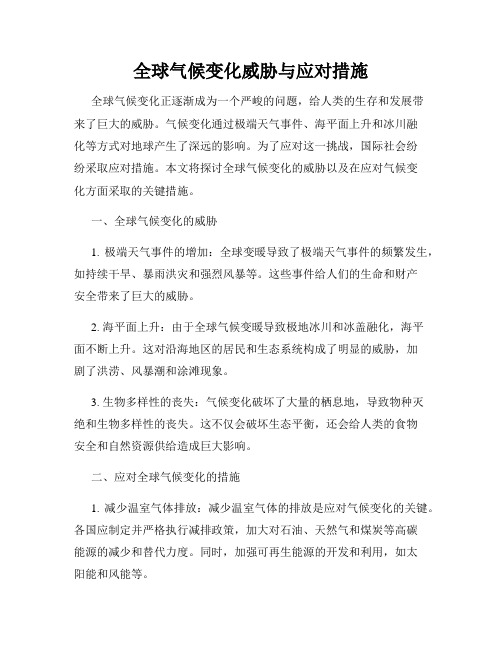 全球气候变化威胁与应对措施

全球气候变化正逐渐成为一个严峻的问题，给人类的生存和发展带来了巨大的威胁。气候变化通过极端天气事件、海平面上升和冰川融化等方式对地球产生了深远的影响。为了应对这一挑战，国际社会纷纷采取应对措施。本文将探讨全球气候变化的威胁以及在应对气候变化方面采取的关键措施。

一、全球气候变化的威胁

1. 极端天气事件的增加：全球变暖导致了极端天气事件的频繁发生，如持续干旱、暴雨洪灾和强烈风暴等。这些事件给人们的生命和财产安全带来了巨大的威胁。

2. 海平面上升：由于全球气候变暖导致极地冰川和冰盖融化，海平面不断上升。这对沿海地区的居民和生态系统构成了明显的威胁，加剧了洪涝、风暴潮和涂滩现象。

3. 生物多样性的丧失：气候变化破坏了大量的栖息地，导致物种灭绝和生物多样性的丧失。这不仅会破坏生态平衡，还会给人类的食物安全和自然资源供给造成巨大影响。

二、应对全球气候变化的措施

1. 减少温室气体排放：减少温室气体的排放是应对气候变化的关键。各国应制定并严格执行减排政策，加大对石油、天然气和煤炭等高碳能源的减少和替代力度。同时，加强可再生能源的开发和利用，如太阳能和风能等。